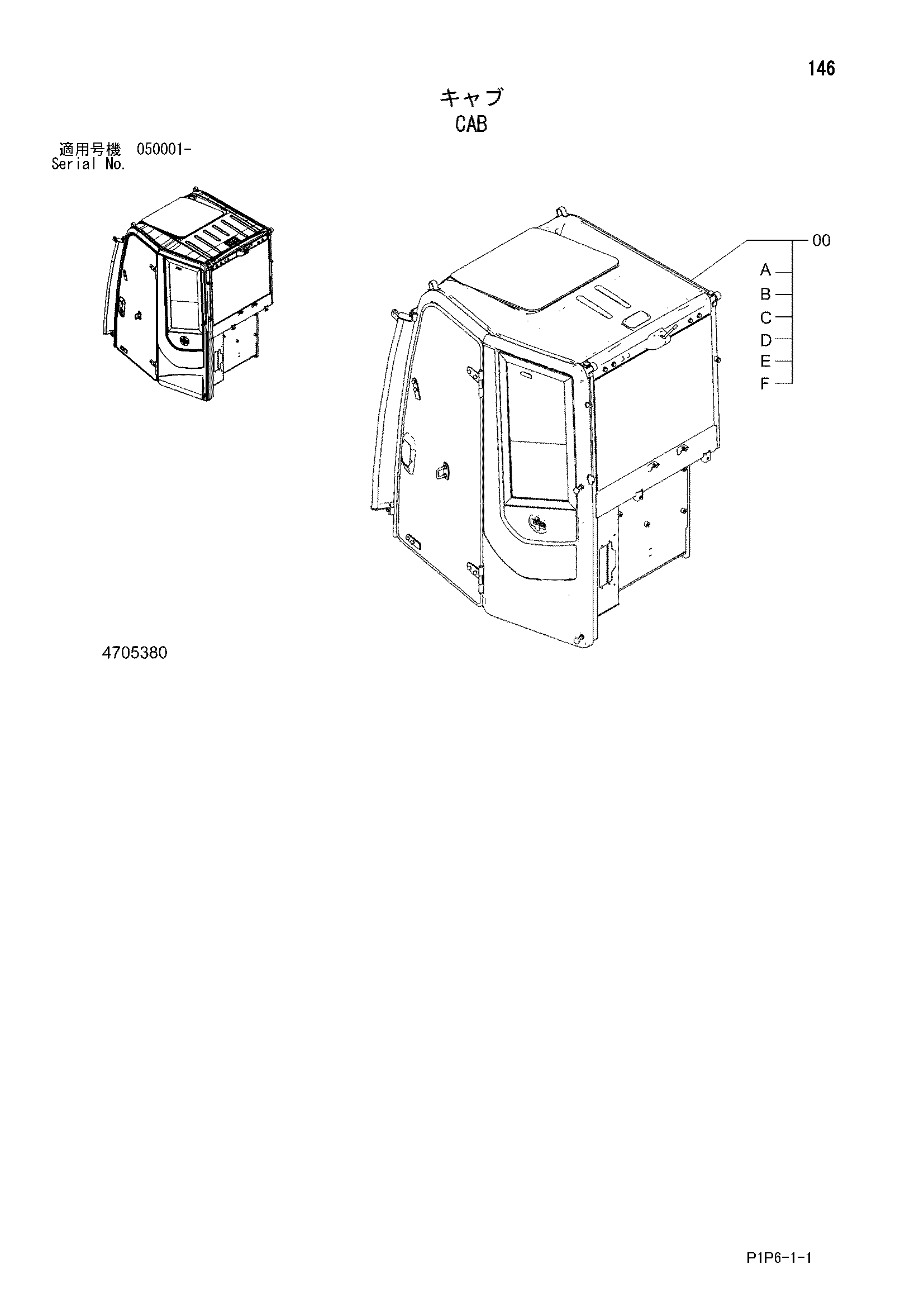 146

キャブ
CAB

適用号機 050001-
Serial No.

00
A
B
C
D
E
F

4705380

P1P6-1-1